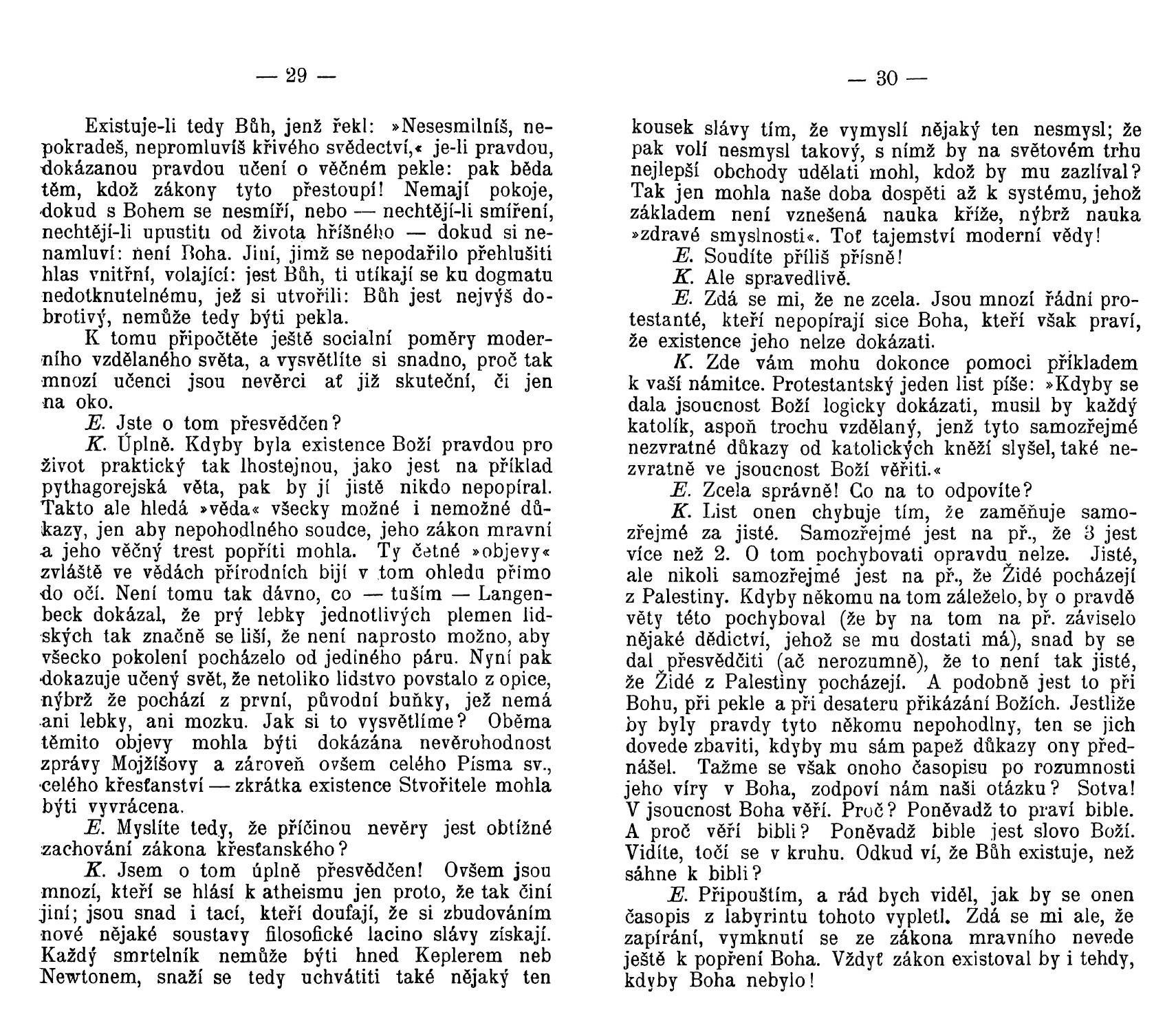 — 29 —

Existuje-li tedy Bůh, jenž řekl: »Nesesmilníš, nepokradeš, nepromluvíš křivého svědectví,« je-li pravdou, dokázanou pravdou učení o věčném pekle: pak běda těm, kdož zákony tyto přestoupí! Nemají pokoje, dokud s Bohem se nesmíří, nebo — nechtějí-li smíření, nechtějí-li upustiti od života hříšného — dokud si nenamluví: není Boha. Jiní, jimž se nepodařilo přehlušiti hlas vnitřní, volající: jest Bůh, ti utíkají se ku dogmatu nedotknutelnému, jež si utvořili: Bůh jest nejvýš dobrotivý, nemůže tedy býti pekla.

K tomu připočtěte ještě socialní poměry moderního vzdělaného světa, a vysvětlíte si snadno, proč tak mnozí učenci jsou nevěrci ať již skuteční, či jen na oko.

E. Jste o tom přesvědčen?

K. Úplně. Kdyby byla existence Boží pravdou pro život praktický tak lhostejnou, jako jest na příklad pythagorejská věta, pak by jí jistě nikdo nepopíral. Takto ale hledá »věda« všecky možné i nemožné důkazy, jen aby nepohodlného soudce, jeho zákon mravní a jeho věčný trest popříti mohla. Ty četné »objevy« zvláště ve vědách přírodních bijí v tom ohledu přímo do očí. Není tomu tak dávno, co — tuším — Langenbeck dokázal, že prý lebky jednotlivých plemen lidských tak značně se liší, že není naprosto možno, aby všecko pokolení pocházelo od jediného páru. Nyní pak dokazuje učený svět, že netoliko lidstvo povstalo z opice, nýbrž že pochází z první, původní buňky, jež nemá ani lebky, ani mozku. Jak si to vysvětlíme? Oběma těmito objevy mohla býti dokázána nevěrohodnost zprávy Mojžíšovy a zároveň ovšem celého Písma sv., celého křesťanství — zkrátka existence Stvořitele mohla býti vyvrácena.

E. Myslíte tedy, že příčinou nevěry jest obtížné zachování zákona křesťanského?

K. Jsem o tom úplně přesvědčen! Ovšem jsou mnozí, kteří se hlásí k atheismu jen proto, že tak činí jiní; jsou snad i tací, kteří doufají, že si zbudováním nové nějaké soustavy filosofické lacino slávy získají. Každý smrtelník nemůže býti hned Keplerem neb Newtonem, snaží se tedy uchvátiti také nějaký ten

— 30 —

kousek slávy tím, že vymyslí nějaký ten nesmysl; že pak volí nesmysl takový, s nímž by na světovém trhu nejlepší obchody udělati mohl, kdož by mu zazlíval? Tak jen mohla naše doba dospěti až k systému, jehož základem není vznešená nauka kříže, nýbrž nauka »zdravé smyslnosti«. Toť tajemství moderní vědy!

E. Soudíte příliš přísně!

K. Ale spravedlivě.

E. Zdá se mi, že ne zcela. Jsou mnozí řádní protestanté, kteří nepopírají sice Boha, kteří však praví, že existence jeho nelze dokázati.

K. Zde vám mohu dokonce pomoci příkladem k vaší námitce. Protestantský jeden list píše: »Kdyby se dala jsoucnost Boží logicky dokázati, musil by každý katolík, aspoň trochu vzdělaný, jenž tyto samozřejmé nezvratné důkazy od katolických kněží slyšel, také nezvratně ve jsoucnost Boží věřiti.«

E. Zcela správně! Co na to odpovíte?

K. List onen chybuje tím, že zaměňuje samozřejmé za jisté. Samozřejmé jest na př., že 3 jest více než 2. O tom pochybovati opravdu nelze. Jisté, ale nikoli samozřejmé jest na př., že Židé pocházejí z Palestiny. Kdyby někomu na tom záleželo, by o pravdě věty této pochyboval (že by na tom na př. záviselo nějaké dědictví, jehož se mu dostati má), snad by se dal přesvědčiti (ač nerozumně), že to není tak jisté, že Židé z Palestiny pocházejí. A podobně jest to při Bohu, při pekle a při desateru přikázání Božích. Jestliže by byly pravdy tyto někomu nepohodlny, ten se jich dovede zbaviti, kdyby mu sám papež důkazy ony přednášel. Tažme se však onoho časopisu po rozumnosti jeho víry v Boha, zodpoví nám naši otázku? Sotva! V jsoucnost Boha věří. Proč? Poněvadž to praví bible. A proč věří bibli? Poněvadž bible jest slovo Boží. Vidíte, točí se v kruhu. Odkud ví, že Bůh existuje, než sáhne k bibli?

E. Připouštím, a rád bych viděl, jak by se onen časopis z labyrintu tohoto vypletl. Zdá se mi ale, že zapírání, vymknutí se ze zákona mravního nevede ještě k popření Boha. Vždyť zákon existoval by i tehdy, kdyby Boha nebylo!